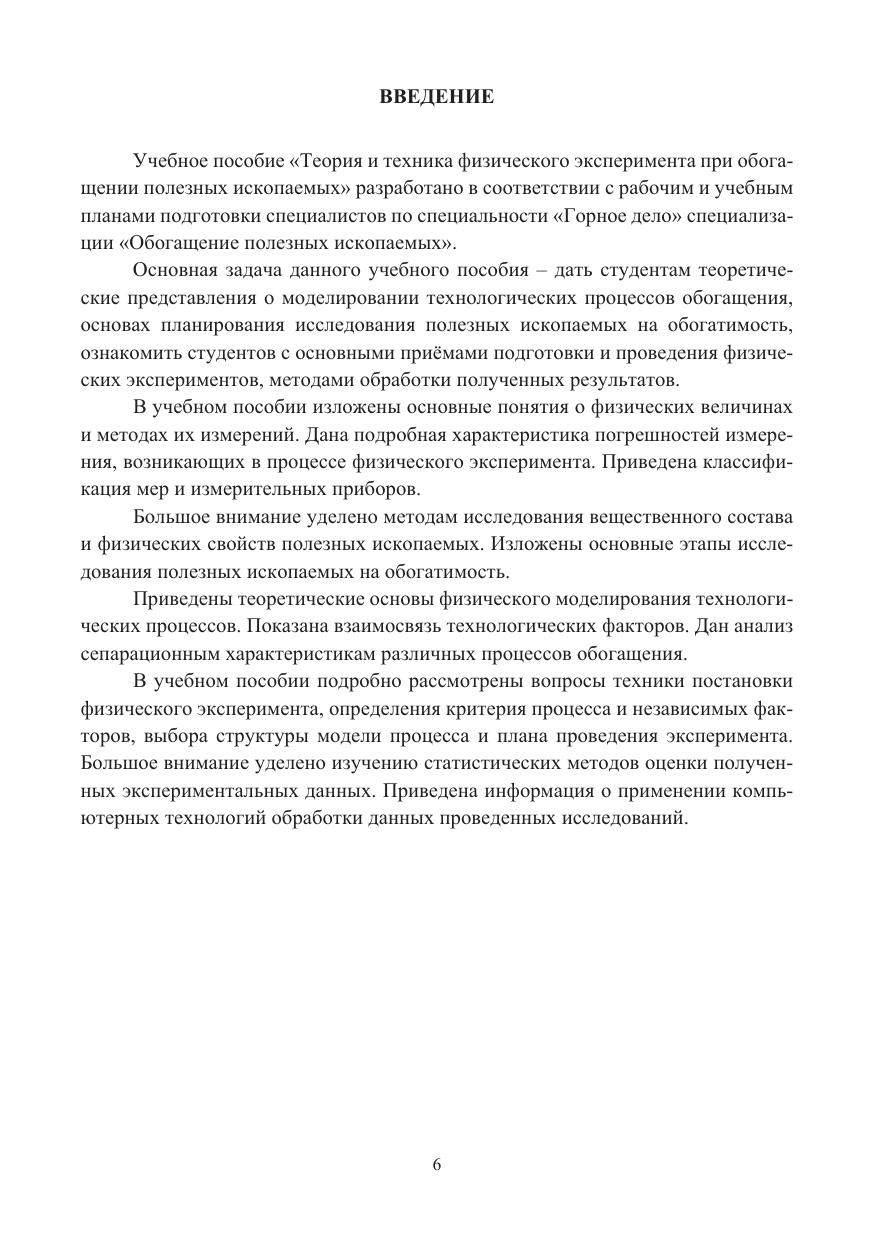 ВВЕДЕНИЕ

Учебное пособие «Теория и техника физического эксперимента при обогащении полезных ископаемых» разработано в соответствии с рабочим и учебным планами подготовки специалистов по специальности «Горное дело» специализации «Обогащение полезных ископаемых».

Основная задача данного учебного пособия – дать студентам теоретические представления о моделировании технологических процессов обогащения, основах планирования исследования полезных ископаемых на обогатимость, ознакомить студентов с основными приёмами подготовки и проведения физических экспериментов, методами обработки полученных результатов.

В учебном пособии изложены основные понятия о физических величинах и методах их измерений. Дана подробная характеристика погрешностей измерения, возникающих в процессе физического эксперимента. Приведена классификация мер и измерительных приборов.

Большое внимание уделено методам исследования вещественного состава и физических свойств полезных ископаемых. Изложены основные этапы исследования полезных ископаемых на обогатимость.

Приведены теоретические основы физического моделирования технологических процессов. Показана взаимосвязь технологических факторов. Дан анализ сепарационным характеристикам различных процессов обогащения.

В учебном пособии подробно рассмотрены вопросы техники постановки физического эксперимента, определения критерия процесса и независимых факторов, выбора структуры модели процесса и плана проведения эксперимента. Большое внимание уделено изучению статистических методов оценки полученных экспериментальных данных. Приведена информация о применении компьютерных технологий обработки данных проведенных исследований.

6